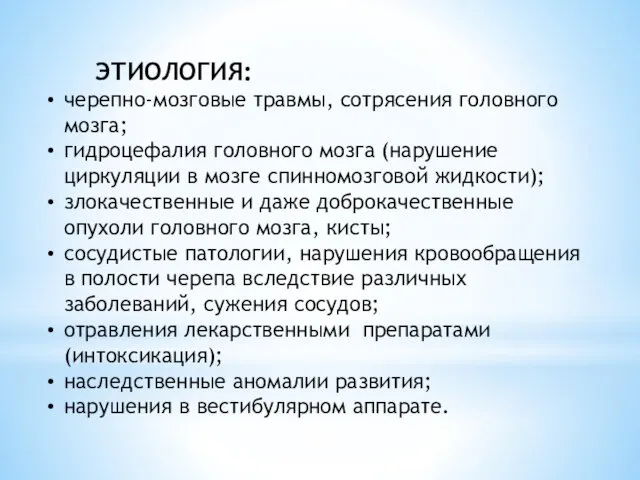 ЭТИОЛОГИЯ:

• черепно-мозговые травмы, сотрясения головного мозга;
• гидроцефалия головного мозга (нарушение циркуляции в мозге спинномозговой жидкости);
• злокачественные и даже доброкачественные опухоли головного мозга, кисты;
• сосудистые патологии, нарушения кровообращения в полости черепа вследствие различных заболеваний, сужения сосудов;
• отравления лекарственными препаратами (интоксикация);
• наследственные аномалии развития;
• нарушения в вестибулярном аппарате.